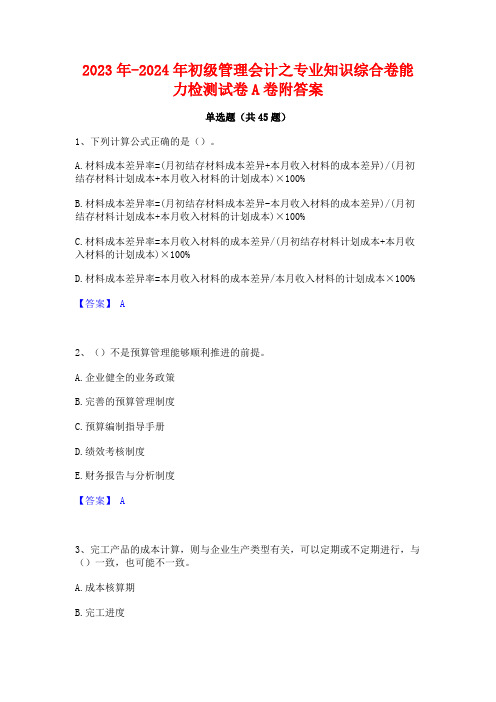 2023年-2024年初级管理会计之专业知识综合卷能力检测试卷A卷附答案

单选题（共45题）

1、下列计算公式正确的是（）。

A.材料成本差异率=(月初结存材料成本差异+本月收入材料的成本差异)/(月初结存材料计划成本+本月收入材料的计划成本)×100%

B.材料成本差异率=(月初结存材料成本差异-本月收入材料的成本差异)/(月初结存材料计划成本+本月收入材料的计划成本)×100%

C.材料成本差异率=本月收入材料的成本差异/(月初结存材料计划成本+本月收入材料的计划成本)×100%

D.材料成本差异率=本月收入材料的成本差异/本月收入材料的计划成本×100%

【答案】 A

2、（）不是预算管理能够顺利推进的前提。

A.企业健全的业务政策

B.完善的预算管理制度

C.预算编制指导手册

D.绩效考核制度

E.财务报告与分析制度

【答案】 A

3、完工产品的成本计算，则与企业生产类型有关，可以定期或不定期进行，与（）一致，也可能不一致。

A.成本核算期

B.完工进度